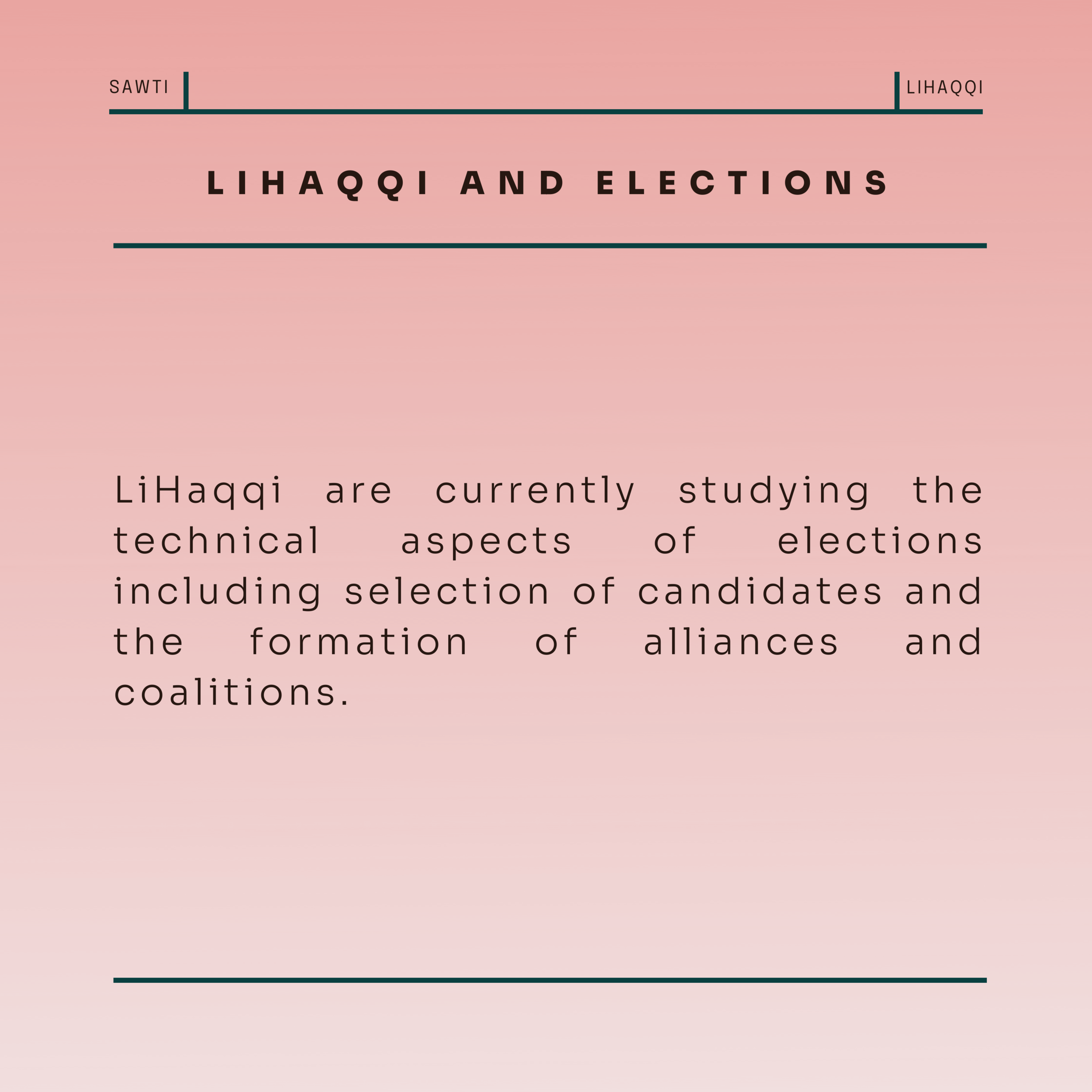 SAWTI

LIHAQQI

LIHAQQI AND ELECTIONS

LiHaqqi are currently studying the technical aspects of elections including selection of candidates and the formation of alliances and coalitions.